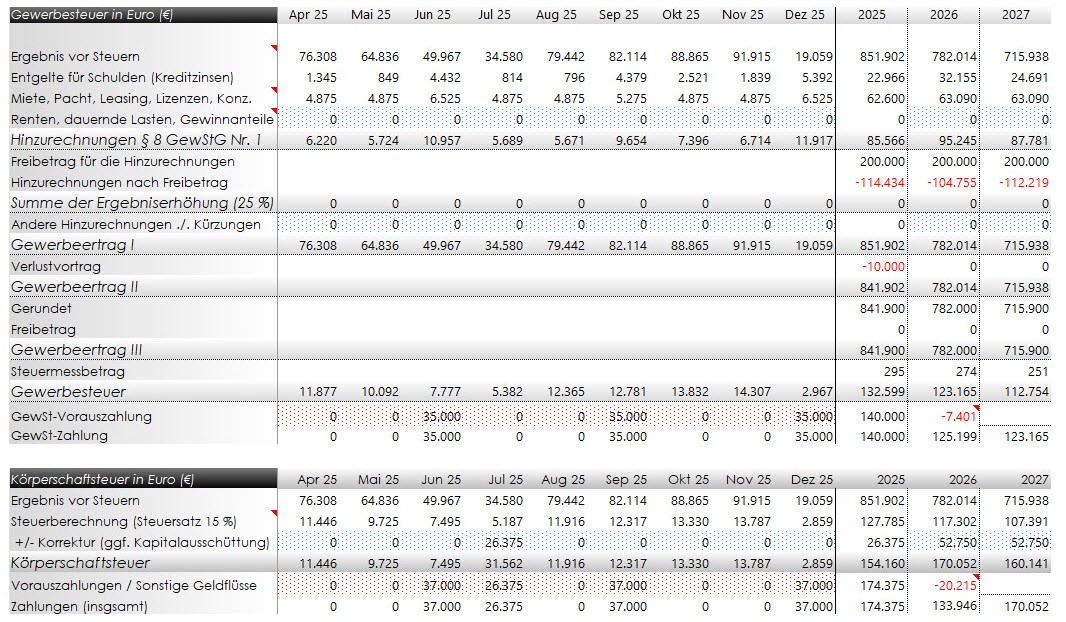 | Gewerbesteuer in Euro (€) | Apr 25 | Mai 25 | Jun 25 | Jul 25 | Aug 25 | Sep 25 | Okt 25 | Nov 25 | Dez 25 | 2025 | 2026 | 2027 |
|---|---|---|---|---|---|---|---|---|---|---|---|---|
| Ergebnis vor Steuern | 76.308 | 64.836 | 49.967 | 34.580 | 79.442 | 82.114 | 88.865 | 91.915 | 19.059 | 851.902 | 782.014 | 715.938 |
| Entgelte für Schulden (Kreditzinsen) | 1.345 | 849 | 4.432 | 814 | 796 | 4.379 | 2.521 | 1.839 | 5.392 | 22.966 | 32.155 | 24.691 |
| Miete, Pacht, Leasing, Lizenzen, Konz. | 4.875 | 4.875 | 6.525 | 4.875 | 4.875 | 5.275 | 4.875 | 4.875 | 6.525 | 62.600 | 63.090 | 63.090 |
| Renten, dauernde Lasten, Gewinnanteile | 0 | 0 | 0 | 0 | 0 | 0 | 0 | 0 | 0 | 0 | 0 | 0 |
| Hinzurechnungen § 8 GewStG Nr. 1 | 6.220 | 5.724 | 10.957 | 5.689 | 5.671 | 9.654 | 7.396 | 6.714 | 11.917 | 85.566 | 95.245 | 87.781 |
| Freibetrag für die Hinzurechnungen | | | | | | | | | | 200.000 | 200.000 | 200.000 |
| Hinzurechnungen nach Freibetrag | | | | | | | | | | -114.434 | -104.755 | -112.219 |
| Summe der Ergebniserhöhung (25 %) | 0 | 0 | 0 | 0 | 0 | 0 | 0 | 0 | 0 | 0 | 0 | 0 |
| Andere Hinzurechnungen ./. Kürzungen | 0 | 0 | 0 | 0 | 0 | 0 | 0 | 0 | 0 | 0 | 0 | 0 |
| Gewerbeertrag I | 76.308 | 64.836 | 49.967 | 34.580 | 79.442 | 82.114 | 88.865 | 91.915 | 19.059 | 851.902 | 782.014 | 715.938 |
| Verlustvortrag | | | | | | | | | | -10.000 | 0 | 0 |
| Gewerbeertrag II | | | | | | | | | | 841.902 | 782.014 | 715.938 |
| Gerundet | | | | | | | | | | 841.900 | 782.000 | 715.900 |
| Freibetrag | | | | | | | | | | 0 | 0 | 0 |
| Gewerbeertrag III | | | | | | | | | | 841.900 | 782.000 | 715.900 |
| Steuermessbetrag | | | | | | | | | | 295 | 274 | 251 |
| Gewerbesteuer | 11.877 | 10.092 | 7.777 | 5.382 | 12.365 | 12.781 | 13.832 | 14.307 | 2.967 | 132.599 | 123.165 | 112.754 |
| GewSt-Vorauszahlung | 0 | 0 | 35.000 | 0 | 0 | 35.000 | 0 | 0 | 35.000 | 140.000 | -7.401 | |
| GewSt-Zahlung | 0 | 0 | 35.000 | 0 | 0 | 35.000 | 0 | 0 | 35.000 | 140.000 | 125.199 | 123.165 |

| Körperschaftsteuer in Euro (€) | Apr 25 | Mai 25 | Jun 25 | Jul 25 | Aug 25 | Sep 25 | Okt 25 | Nov 25 | Dez 25 | 2025 | 2026 | 2027 |
|---|---|---|---|---|---|---|---|---|---|---|---|---|
| Ergebnis vor Steuern | 76.308 | 64.836 | 49.967 | 34.580 | 79.442 | 82.114 | 88.865 | 91.915 | 19.059 | 851.902 | 782.014 | 715.938 |
| Steuerberechnung (Steuersatz 15 %) | 11.446 | 9.725 | 7.495 | 5.187 | 11.916 | 12.317 | 13.330 | 13.787 | 2.859 | 127.785 | 117.302 | 107.391 |
| +/- Korrektur (ggf. Kapitalausschüttung) | 0 | 0 | 0 | 26.375 | 0 | 0 | 0 | 0 | 0 | 26.375 | 52.750 | 52.750 |
| Körperschaftsteuer | 11.446 | 9.725 | 7.495 | 31.562 | 11.916 | 12.317 | 13.330 | 13.787 | 2.859 | 154.160 | 170.052 | 160.141 |
| Vorauszahlungen / Sonstige Geldflüsse | 0 | 0 | 37.000 | 26.375 | 0 | 37.000 | 0 | 0 | 37.000 | 174.375 | -20.215 | |
| Zahlungen (insgsamt) | 0 | 0 | 37.000 | 26.375 | 0 | 37.000 | 0 | 0 | 37.000 | 174.375 | 133.946 | 170.052 |